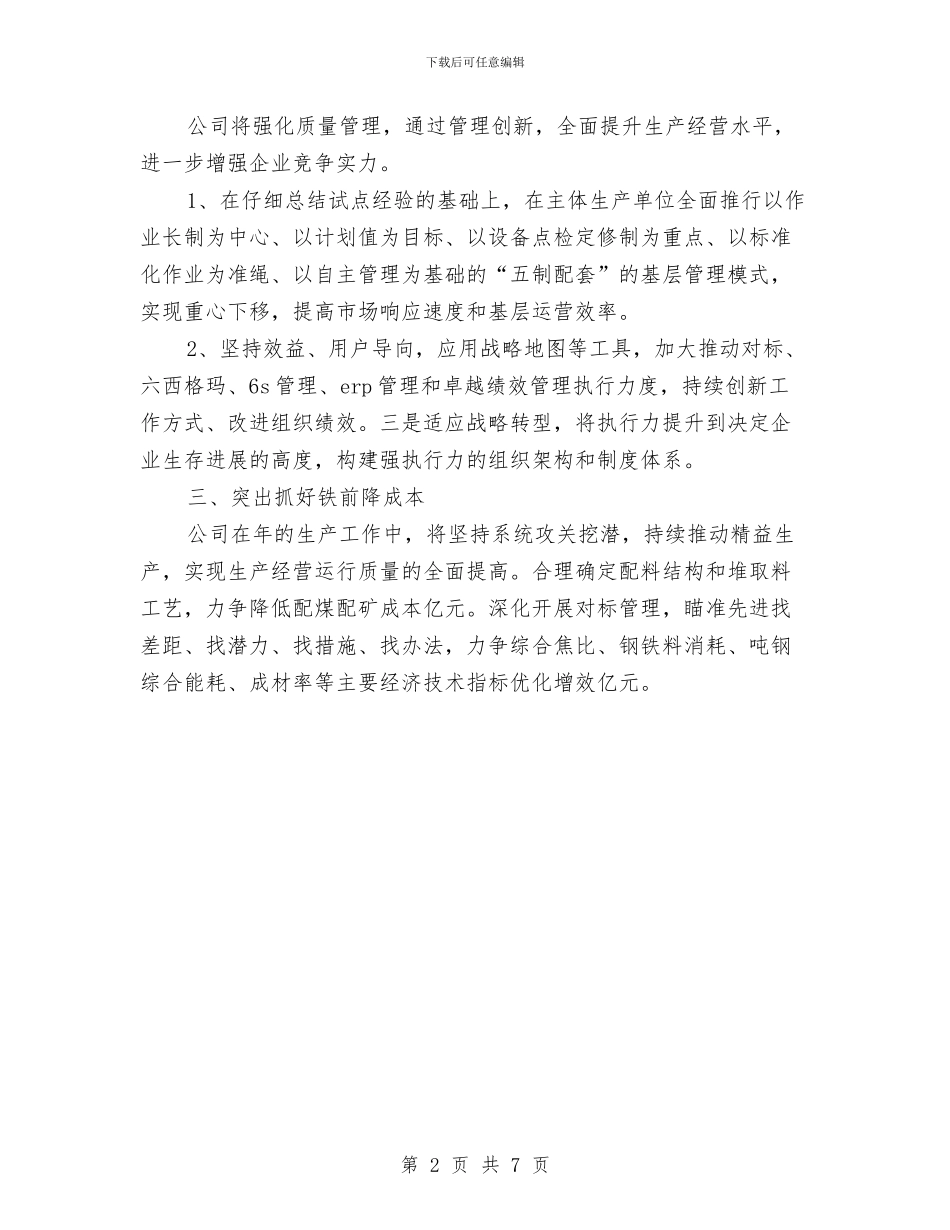 下载后可任意编辑

公司将强化质量管理，通过管理创新，全面提升生产经营水平，进一步增强企业竞争实力。

1、在仔细总结试点经验的基础上，在主体生产单位全面推行以作业长制为中心、以计划值为目标、以设备点检定修制为重点、以标准化作业为准绳、以自主管理为基础的“五制配套”的基层管理模式，实现重心下移，提高市场响应速度和基层运营效率。

2、坚持效益、用户导向，应用战略地图等工具，加大推动对标、六西格玛、6s 管理、erp 管理和卓越绩效管理执行力度，持续创新工作方式、改进组织绩效。三是适应战略转型，将执行力提升到决定企业生存进展的高度，构建强执行力的组织架构和制度体系。

三、突出抓好铁前降成本

公司在年的生产工作中，将坚持系统攻关挖潜，持续推动精益生产，实现生产经营运行质量的全面提高。合理确定配料结构和堆取料工艺，力争降低配煤配矿成本亿元。深化开展对标管理，瞄准先进找差距、找潜力、找措施、找办法，力争综合焦比、钢铁料消耗、吨钢综合能耗、成材率等主要经济技术指标优化增效亿元。

第 2 页 共 7 页